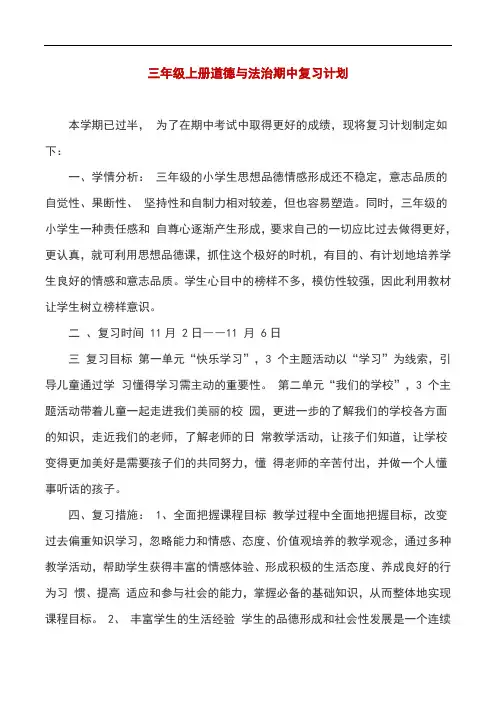 三年级上册道德与法治期中复习计划

本学期已过半， 为了在期中考试中取得更好的成绩，现将复习计划制定如下：

一、学情分析： 三年级的小学生思想品德情感形成还不稳定，意志品质的自觉性、果断性、 坚持性和自制力相对较差，但也容易塑造。同时，三年级的小学生一种责任感和 自尊心逐渐产生形成，要求自己的一切应比过去做得更好，更认真，就可利用思想品德课，抓住这个极好的时机，有目的、有计划地培养学生良好的情感和意志品质。学生心目中的榜样不多，模仿性较强，因此利用教材让学生树立榜样意识。

二 、复习时间 11 月 2 日——11 月 6 日

三 复习目标 第一单元“快乐学习”，3 个主题活动以“学习”为线索，引导儿童通过学 习懂得学习需主动的重要性。 第二单元“我们的学校”，3 个主题活动带着儿童一起走进我们美丽的校 园，更进一步的了解我们的学校各方面的知识，走近我们的老师，了解老师的日 常教学活动，让孩子们知道，让学校变得更加美好是需要孩子们的共同努力，懂 得老师的辛苦付出，并做一个人懂事听话的孩子。

四、复习措施： 1、全面把握课程目标 教学过程中全面地把握目标，改变过去偏重知识学习，忽略能力和情感、态度、价值观培养的教学观念，通过多种教学活动，帮助学生获得丰富的情感体验、形成积极的生活态度、养成良好的行为习 惯、提高 适应和参与社会的能力，掌握必备的基础知识，从而整体地实现课程目标。 2、 丰富学生的生活经验 学生的品德形成和社会性发展是一个连续